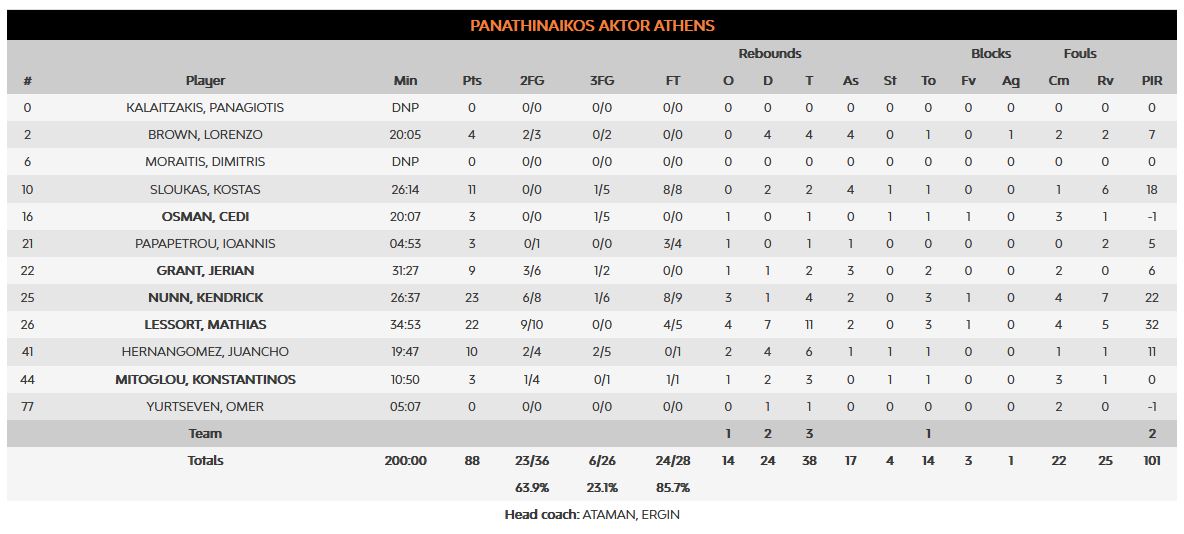 PANATHINAIKOS AKTOR ATHENS

| # | Player | Min | Pts | 2FG | 3FG | FT | Rebounds O | Rebounds D | Rebounds T | As | St | To | Blocks Fv | Blocks Ag | Fouls Cm | Fouls Rv | PIR |
|---|---|---|---|---|---|---|---|---|---|---|---|---|---|---|---|---|---|
| 0 | KALAITZAKIS, PANAGIOTIS | DNP | 0 | 0/0 | 0/0 | 0/0 | 0 | 0 | 0 | 0 | 0 | 0 | 0 | 0 | 0 | 0 | 0 |
| 2 | BROWN, LORENZO | 20:05 | 4 | 2/3 | 0/2 | 0/0 | 0 | 4 | 4 | 4 | 0 | 1 | 0 | 1 | 2 | 2 | 7 |
| 6 | MORAITIS, DIMITRIS | DNP | 0 | 0/0 | 0/0 | 0/0 | 0 | 0 | 0 | 0 | 0 | 0 | 0 | 0 | 0 | 0 | 0 |
| 10 | SLOUKAS, KOSTAS | 26:14 | 11 | 0/0 | 1/5 | 8/8 | 0 | 2 | 2 | 4 | 1 | 1 | 0 | 0 | 1 | 6 | 18 |
| 16 | OSMAN, CEDI | 20:07 | 3 | 0/0 | 1/5 | 0/0 | 1 | 0 | 1 | 0 | 1 | 1 | 1 | 0 | 3 | 1 | -1 |
| 21 | PAPAPETROU, IOANNIS | 04:53 | 3 | 0/1 | 0/0 | 3/4 | 1 | 0 | 1 | 1 | 0 | 0 | 0 | 0 | 0 | 2 | 5 |
| 22 | GRANT, JERIAN | 31:27 | 9 | 3/6 | 1/2 | 0/0 | 1 | 1 | 2 | 3 | 0 | 2 | 0 | 0 | 2 | 0 | 6 |
| 25 | NUNN, KENDRICK | 26:37 | 23 | 6/8 | 1/6 | 8/9 | 3 | 1 | 4 | 2 | 0 | 3 | 1 | 0 | 4 | 7 | 22 |
| 26 | LESSORT, MATHIAS | 34:53 | 22 | 9/10 | 0/0 | 4/5 | 4 | 7 | 11 | 2 | 0 | 3 | 1 | 0 | 4 | 5 | 32 |
| 41 | HERNANGOMEZ, JUANCHO | 19:47 | 10 | 2/4 | 2/5 | 0/1 | 2 | 4 | 6 | 1 | 1 | 1 | 0 | 0 | 1 | 1 | 11 |
| 44 | MITOGLOU, KONSTANTINOS | 10:50 | 3 | 1/4 | 0/1 | 1/1 | 1 | 2 | 3 | 0 | 1 | 1 | 0 | 0 | 3 | 1 | 0 |
| 77 | YURTSEVEN, OMER | 05:07 | 0 | 0/0 | 0/0 | 0/0 | 0 | 1 | 1 | 0 | 0 | 0 | 0 | 0 | 2 | 0 | -1 |
| | Team | | | | | | 1 | 2 | 3 | | | 1 | | | | | 2 |
| | Totals | 200:00 | 88 | 23/36 | 6/26 | 24/28 | 14 | 24 | 38 | 17 | 4 | 14 | 3 | 1 | 22 | 25 | 101 |
| | | | | 63.9% | 23.1% | 85.7% | | | | | | | | | | | |

Head coach: ATAMAN, ERGIN